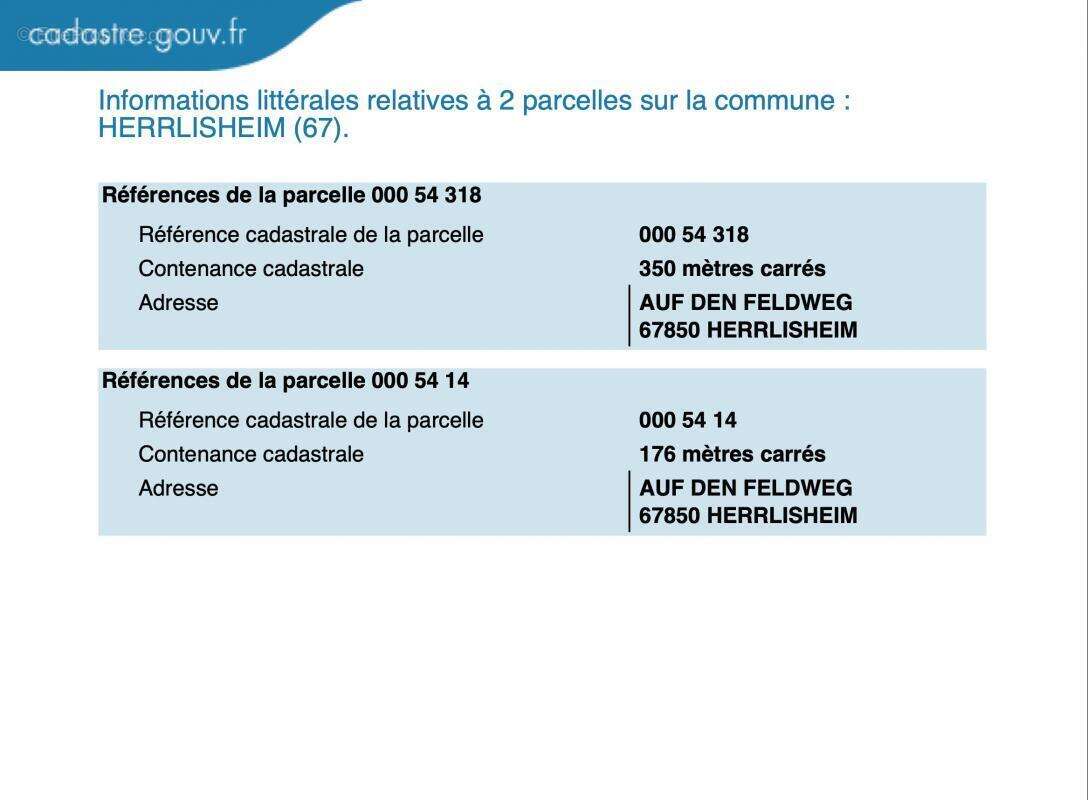 cadastre.gouv.fr

Informations littérales relatives à 2 parcelles sur la commune : HERRLISHEIM (67).

Références de la parcelle 000 54 318

Référence cadastrale de la parcelle
000 54 318
Contenance cadastrale
350 mètres carrés
Adresse
AUF DEN FELDWEG
67850 HERRLISHEIM

Références de la parcelle 000 54 14

Référence cadastrale de la parcelle
000 54 14
Contenance cadastrale
176 mètres carrés
Adresse
AUF DEN FELDWEG
67850 HERRLISHEIM